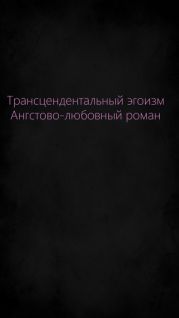 Трансцендентальный эгоизм
Ангстово-любовный роман